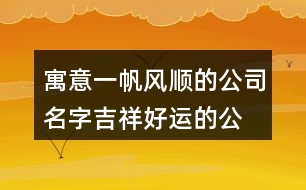 寓意一帆风顺的公司名字吉祥好运的公